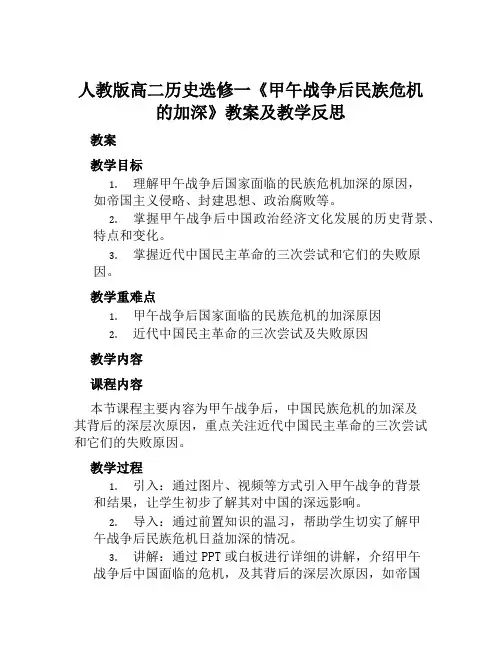 人教版高二历史选修一《甲午战争后民族危机的加深》教案及教学反思

教案

教学目标

1. 理解甲午战争后国家面临的民族危机加深的原因，如帝国主义侵略、封建思想、政治腐败等。

2. 掌握甲午战争后中国政治经济文化发展的历史背景、特点和变化。

3. 掌握近代中国民主革命的三次尝试和它们的失败原因。

教学重难点

1. 甲午战争后国家面临的民族危机的加深原因

2. 近代中国民主革命的三次尝试及失败原因

教学内容

课程内容

本节课程主要内容为甲午战争后，中国民族危机的加深及其背后的深层次原因，重点关注近代中国民主革命的三次尝试和它们的失败原因。

教学过程

1. 引入：通过图片、视频等方式引入甲午战争的背景和结果，让学生初步了解其对中国的深远影响。

2. 导入：通过前置知识的温习，帮助学生切实了解甲午战争后民族危机日益加深的情况。

3. 讲解：通过 PPT 或白板进行详细的讲解，介绍甲午战争后中国面临的危机，及其背后的深层次原因，如帝国